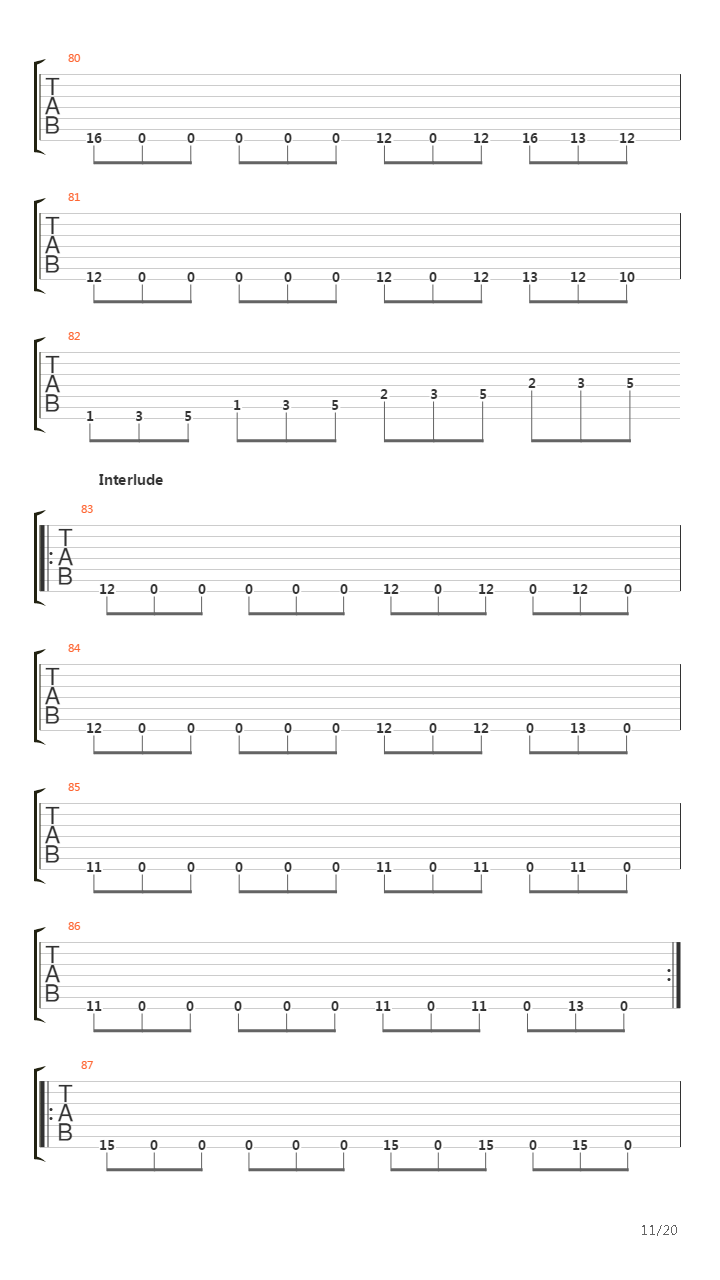 80
T
A
B
16 0 0 0 0 0 12 0 12 16 13 12

81
T
A
B
12 0 0 0 0 0 12 0 12 13 12 10

82
T
A
B
1 3 5 1 3 5 2 3 5 2 3 5

Interlude

83
T
A
B
12 0 0 0 0 0 12 0 12 0 12 0

84
T
A
B
12 0 0 0 0 0 12 0 12 0 13 0

85
T
A
B
11 0 0 0 0 0 11 0 11 0 11 0

86
T
A
B
11 0 0 0 0 0 11 0 11 0 13 0

87
T
A
B
15 0 0 0 0 0 15 0 15 0 15 0

11/20